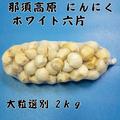 那須高原　にんにく
ホワイト六片

大粒選別　2ｋｇ